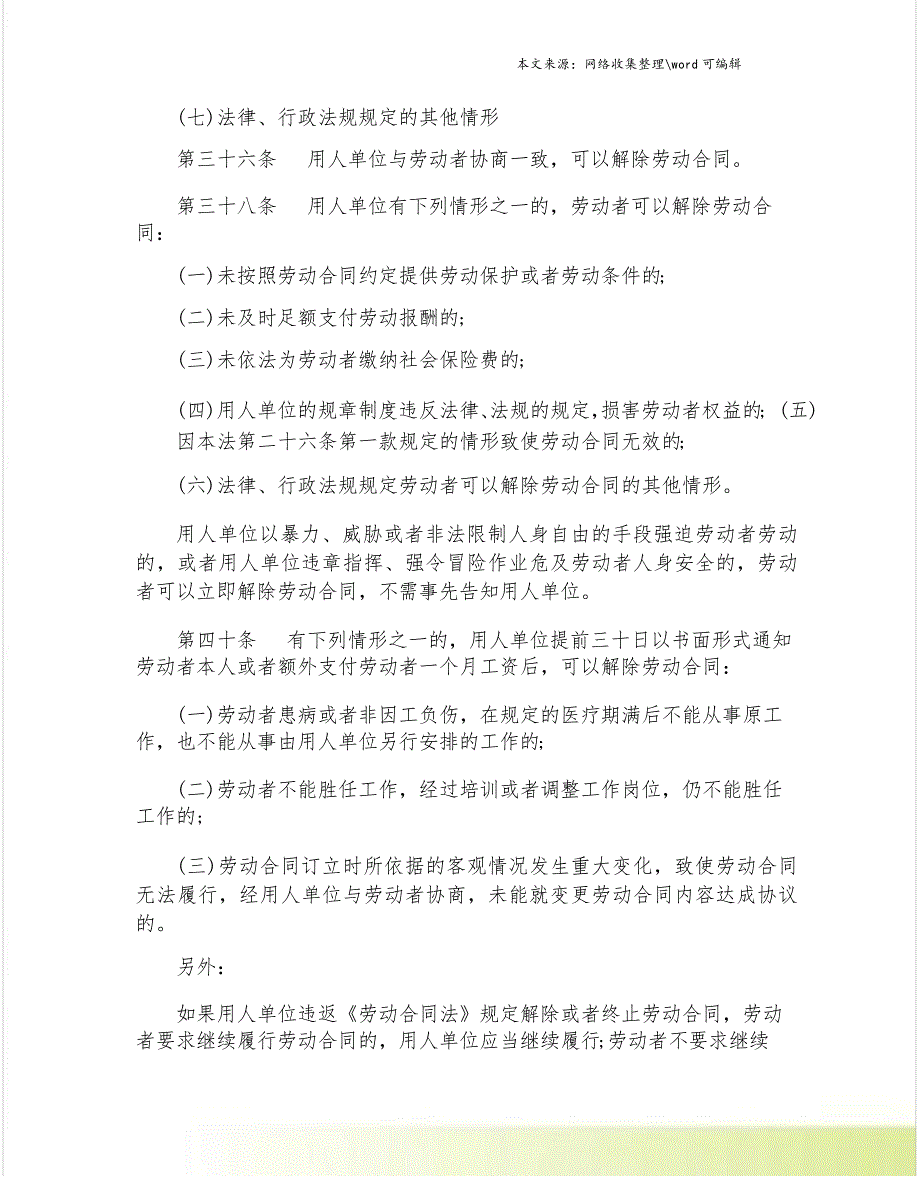 本文来源：网络收集整理\word 可编辑

(七)法律、行政法规规定的其他情形

第三十六条　用人单位与劳动者协商一致，可以解除劳动合同。

第三十八条　用人单位有下列情形之一的，劳动者可以解除劳动合同：

(一)未按照劳动合同约定提供劳动保护或者劳动条件的;

(二)未及时足额支付劳动报酬的;

(三)未依法为劳动者缴纳社会保险费的;

(四)用人单位的规章制度违反法律、法规的规定,损害劳动者权益的; (五)因本法第二十六条第一款规定的情形致使劳动合同无效的;

(六)法律、行政法规规定劳动者可以解除劳动合同的其他情形。

用人单位以暴力、威胁或者非法限制人身自由的手段强迫劳动者劳动的，或者用人单位违章指挥、强令冒险作业危及劳动者人身安全的，劳动者可以立即解除劳动合同，不需事先告知用人单位。

第四十条　有下列情形之一的，用人单位提前三十日以书面形式通知劳动者本人或者额外支付劳动者一个月工资后，可以解除劳动合同：

(一)劳动者患病或者非因工负伤，在规定的医疗期满后不能从事原工作，也不能从事由用人单位另行安排的工作的;

(二)劳动者不能胜任工作，经过培训或者调整工作岗位，仍不能胜任工作的;

(三)劳动合同订立时所依据的客观情况发生重大变化，致使劳动合同无法履行，经用人单位与劳动者协商，未能就变更劳动合同内容达成协议的。

另外：

如果用人单位违返《劳动合同法》规定解除或者终止劳动合同，劳动者要求继续履行劳动合同的，用人单位应当继续履行;劳动者不要求继续